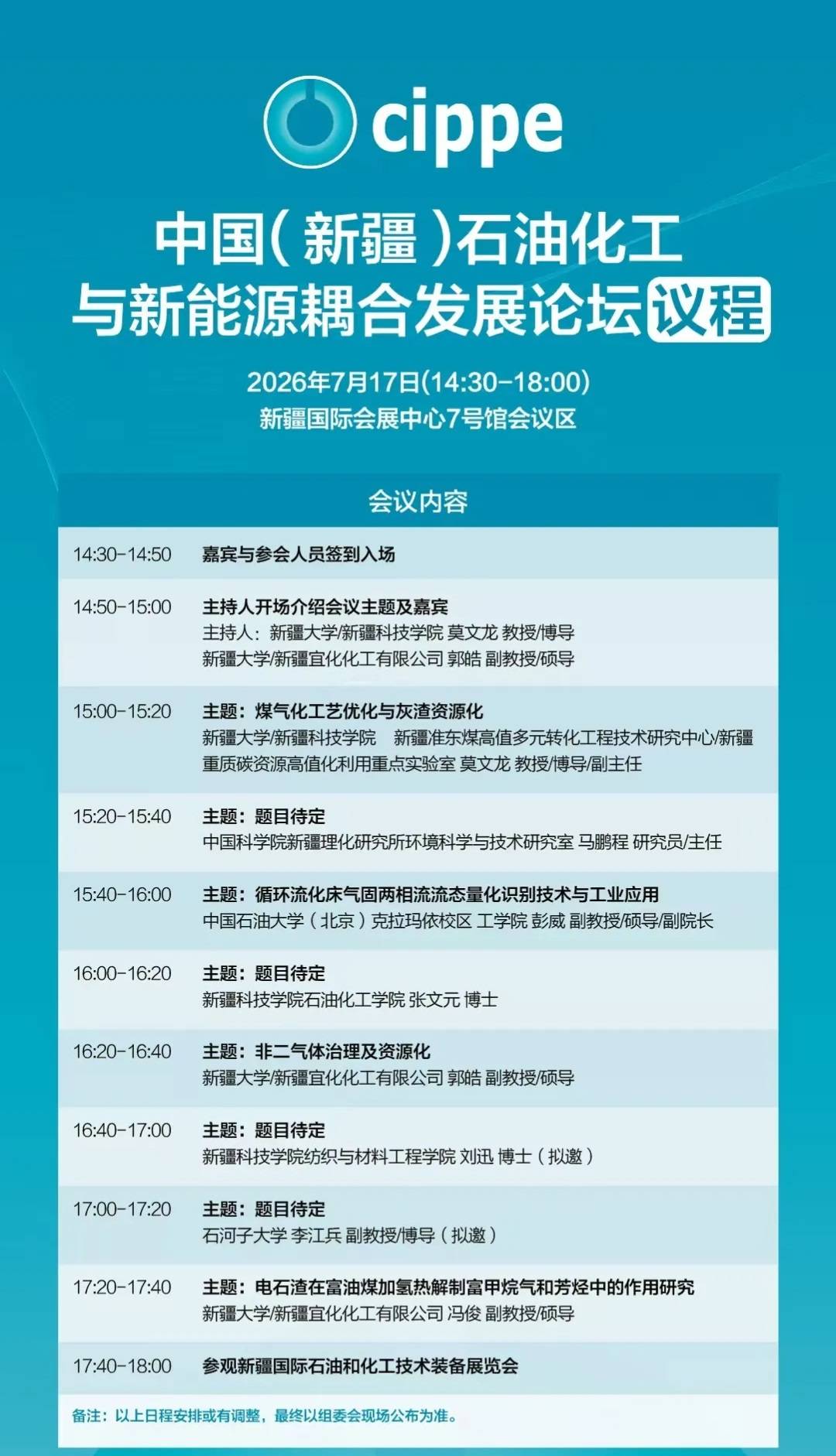 cippe

中国(新疆)石油化工
与新能源耦合发展论坛议程

2026年7月17日(14:30-18:00)
新疆国际会展中心7号馆会议区

会议内容

14:30-14:50 嘉宾与参会人员签到入场

14:50-15:00 主持人开场介绍会议主题及嘉宾
主持人:新疆大学/新疆科技学院 莫文龙 教授/博导
新疆大学/新疆宜化化工有限公司 郭皓 副教授/硕导

15:00-15:20 主题:煤气化工艺优化与灰渣资源化
新疆大学/新疆科技学院 新疆准东煤高值多元转化工程技术研究中心/新疆重质碳资源高值化利用重点实验室 莫文龙 教授/博导/副主任

15:20-15:40 主题:题目待定
中国科学院新疆理化研究所环境科学与技术研究室 马鹏程 研究员/主任

15:40-16:00 主题:循环流化床气固两相流流态量化识别技术与工业应用
中国石油大学(北京)克拉玛依校区 工学院 彭威 副教授/硕导/副院长

16:00-16:20 主题:题目待定
新疆科技学院石油化工学院 张文元 博士

16:20-16:40 主题:非二气体治理及资源化
新疆大学/新疆宜化化工有限公司 郭皓 副教授/硕导

16:40-17:00 主题:题目待定
新疆科技学院纺织与材料工程学院 刘迅 博士(拟邀)

17:00-17:20 主题:题目待定
石河子大学 李江兵 副教授/博导(拟邀)

17:20-17:40 主题:电石渣在富油煤加氢热解制富甲烷气和芳烃中的作用研究
新疆大学/新疆宜化化工有限公司 冯俊 副教授/硕导

17:40-18:00 参观新疆国际石油和化工技术装备展览会

备注:以上日程安排或有调整,最终以组委会现场公布为准。